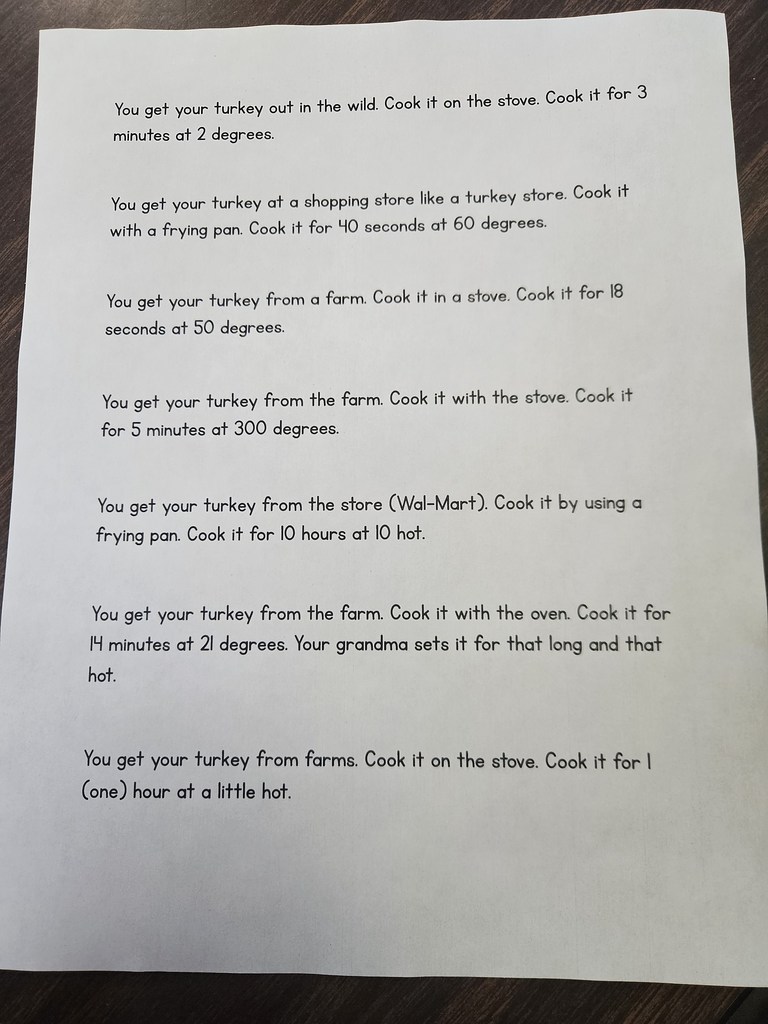 You get your turkey out in the wild. Cook it on the stove. Cook it for 3 minutes at 2 degrees.

You get your turkey at a shopping store like a turkey store. Cook it with a frying pan. Cook it for 40 seconds at 60 degrees.

You get your turkey from a farm. Cook it in a stove. Cook it for 18 seconds at 50 degrees.

You get your turkey from the farm. Cook it with the stove. Cook it for 5 minutes at 300 degrees.

You get your turkey from the store (Wal-Mart). Cook it by using a frying pan. Cook it for 10 hours at 10 hot.

You get your turkey from the farm. Cook it with the oven. Cook it for 14 minutes at 21 degrees. Your grandma sets it for that long and that hot.

You get your turkey from farms. Cook it on the stove. Cook it for 1 (one) hour at a little hot.